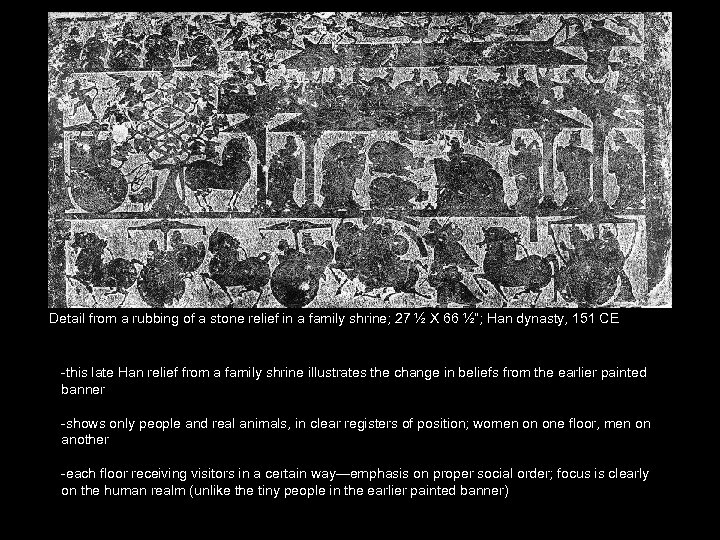 Detail from a rubbing of a stone relief in a family shrine; 27 ½ X 66 ½"; Han dynasty, 151 CE

-this late Han relief from a family shrine illustrates the change in beliefs from the earlier painted banner

-shows only people and real animals, in clear registers of position; women on one floor, men on another

-each floor receiving visitors in a certain way—emphasis on proper social order; focus is clearly on the human realm (unlike the tiny people in the earlier painted banner)